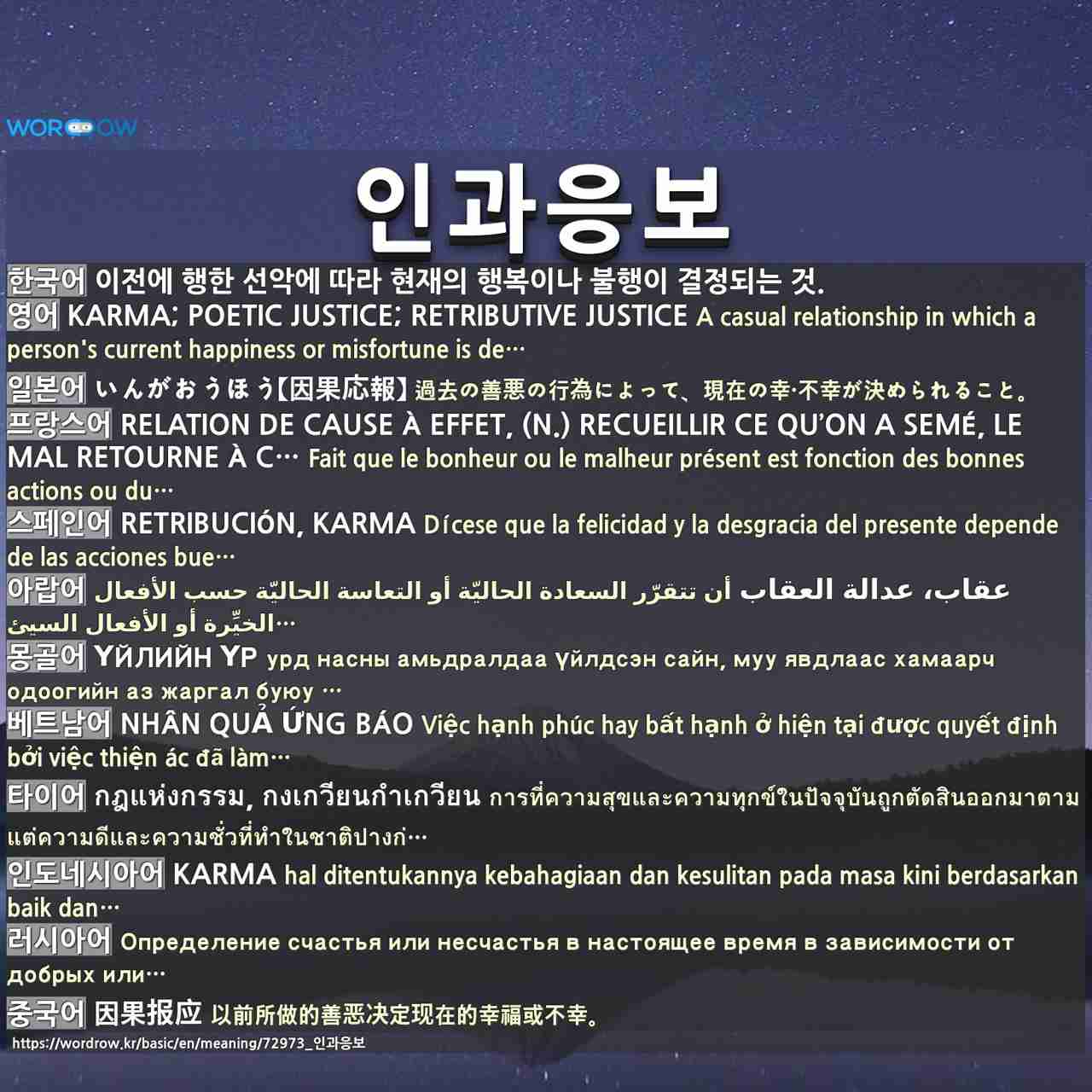 WORDROW

인과응보

한국어 이전에 행한 선악에 따라 현재의 행복이나 불행이 결정되는 것.
영어 KARMA; POETIC JUSTICE; RETRIBUTIVE JUSTICE A casual relationship in which a person's current happiness or misfortune is de…
일본어 いんがおうほう【因果応報】過去の善悪の行為によって、現在の幸·不幸が決められること。
프랑스어 RELATION DE CAUSE À EFFET, (N.) RECUEILLIR CE QU'ON A SEMÉ, LE MAL RETOURNE À C… Fait que le bonheur ou le malheur présent est fonction des bonnes actions ou du…
스페인어 RETRIBUCIÓN, KARMA Dícese que la felicidad y la desgracia del presente depende de las acciones bue…
아랍어 عقاب، عدالة العقاب أن تتقرّر السعادة الحاليّة أو التعاسة الحاليّة حسب الأفعال الخيِّرة أو الأفعال السيئ…
몽골어 ҮЙЛИЙН ҮР урд насны амьдралдаа үйлдсэн сайн, муу явдлаас хамаарч одоогийн аз жаргал буюу …
베트남어 NHÂN QUẢ ỨNG BÁO Việc hạnh phúc hay bất hạnh ở hiện tại được quyết định bởi việc thiện ác đã làm…
타이어 กฎแห่งกรรม, กงเกวียนกำเกวียน การที่ความสุขและความทุกข์ในปัจจุบันถูกตัดสินออกมาตามแต่ความดีและความชั่วที่ทำในชาติปางก่…
인도네시아어 KARMA hal ditentukannya kebahagiaan dan kesulitan pada masa kini berdasarkan baik dan…
러시아어 Определение счастья или несчастья в настоящее время в зависимости от добрых или…
중국어 因果报应 以前所做的善恶决定现在的幸福或不幸。
https://wordrow.kr/basic/en/meaning/72973_인과응보